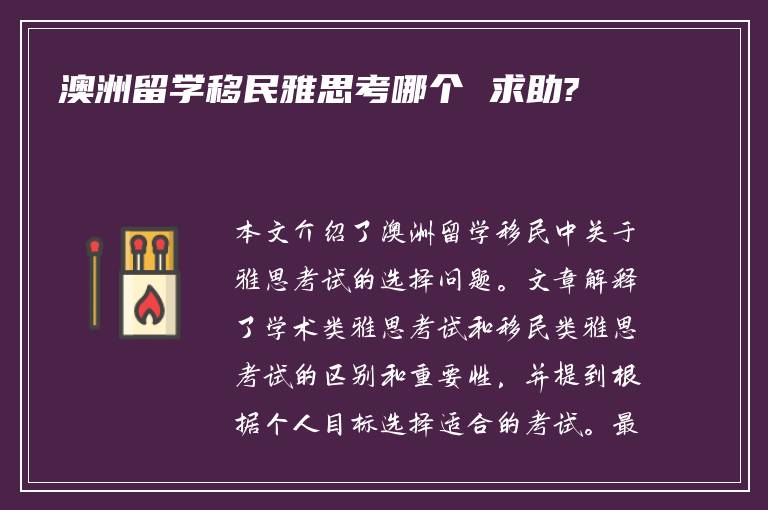 澳洲留学移民雅思考哪个 求助?

本文介绍了澳洲留学移民中关于雅思考试的选择问题。文章解释了学术类雅思考试和移民类雅思考试的区别和重要性，并提到根据个人目标选择适合的考试。最